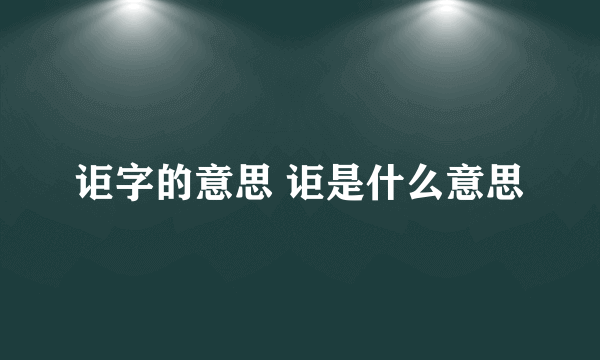 讵字的意思 讵是什么意思